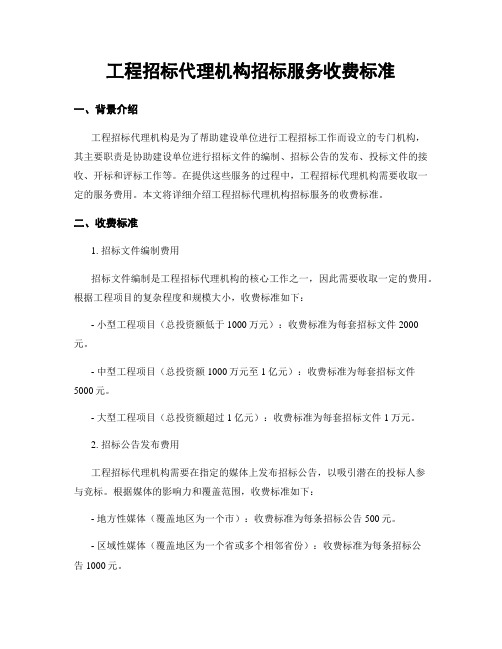 工程招标代理机构招标服务收费标准

一、背景介绍

工程招标代理机构是为了帮助建设单位进行工程招标工作而设立的专门机构，其主要职责是协助建设单位进行招标文件的编制、招标公告的发布、投标文件的接收、开标和评标工作等。在提供这些服务的过程中，工程招标代理机构需要收取一定的服务费用。本文将详细介绍工程招标代理机构招标服务的收费标准。

二、收费标准

1. 招标文件编制费用

招标文件编制是工程招标代理机构的核心工作之一，因此需要收取一定的费用。根据工程项目的复杂程度和规模大小，收费标准如下：

- 小型工程项目（总投资额低于 1000 万元）：收费标准为每套招标文件 2000 元。

- 中型工程项目（总投资额 1000 万元至 1 亿元）：收费标准为每套招标文件 5000 元。

- 大型工程项目（总投资额超过 1 亿元）：收费标准为每套招标文件 1 万元。

2. 招标公告发布费用

工程招标代理机构需要在指定的媒体上发布招标公告，以吸引潜在的投标人参与竞标。根据媒体的影响力和覆盖范围，收费标准如下：

- 地方性媒体（覆盖地区为一个市）：收费标准为每条招标公告 500 元。

- 区域性媒体（覆盖地区为一个省或多个相邻省份）：收费标准为每条招标公告 1000 元。